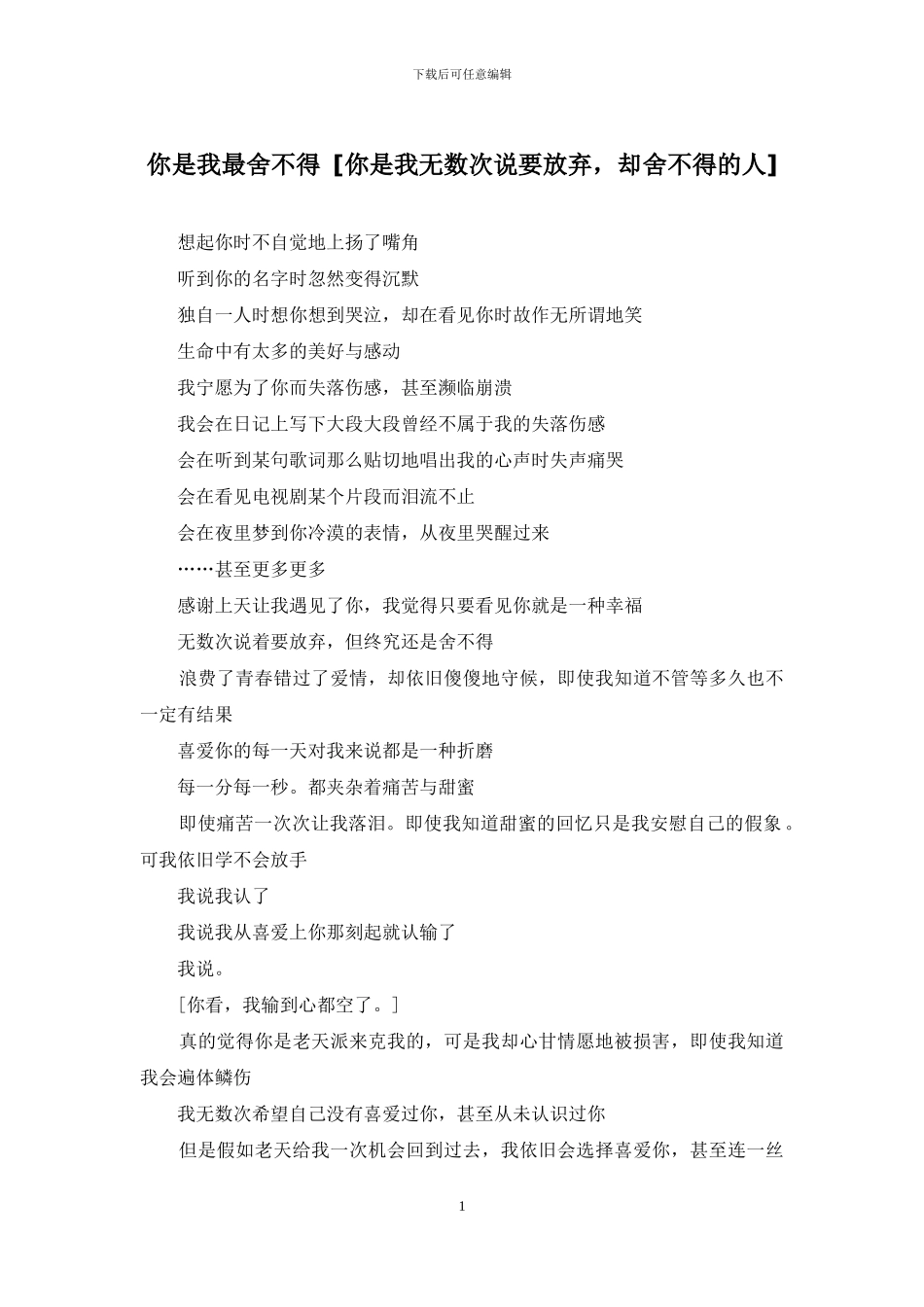 下载后可任意编辑

你是我最舍不得【你是我无数次说要放弃，却舍不得的人】

想起你时不自觉地上扬了嘴角

听到你的名字时忽然变得沉默

独自一人时想你想到哭泣，却在看见你时故作无所谓地笑

生命中有太多的美好与感动

我宁愿为了你而失落伤感，甚至濒临崩溃

我会在日记上写下大段大段曾经不属于我的失落伤感

会在听到某句歌词那么贴切地唱出我的心声时失声痛哭

会在看见电视剧某个片段而泪流不止

会在夜里梦到你冷漠的表情，从夜里哭醒过来

……甚至更多更多

感谢上天让我遇见了你，我觉得只要看见你就是一种幸福

无数次说着要放弃，但终究还是舍不得

浪费了青春错过了爱情，却依旧傻傻地守候，即使我知道不管等多久也不一定有结果

喜爱你的每一天对我来说都是一种折磨

每一分每一秒。都夹杂着痛苦与甜蜜

即使痛苦一次次让我落泪。即使我知道甜蜜的回忆只是我安慰自己的假象。可我依旧学不会放手

我说我认了

我说我从喜爱上你那刻起就认输了

我说。

[你看，我输到心都空了。]

真的觉得你是老天派来克我的，可是我却心甘情愿地被损害，即使我知道我会遍体鳞伤

我无数次希望自己没有喜爱过你，甚至从未认识过你

但是假如老天给我一次机会回到过去，我依旧会选择喜爱你，甚至连一丝

1